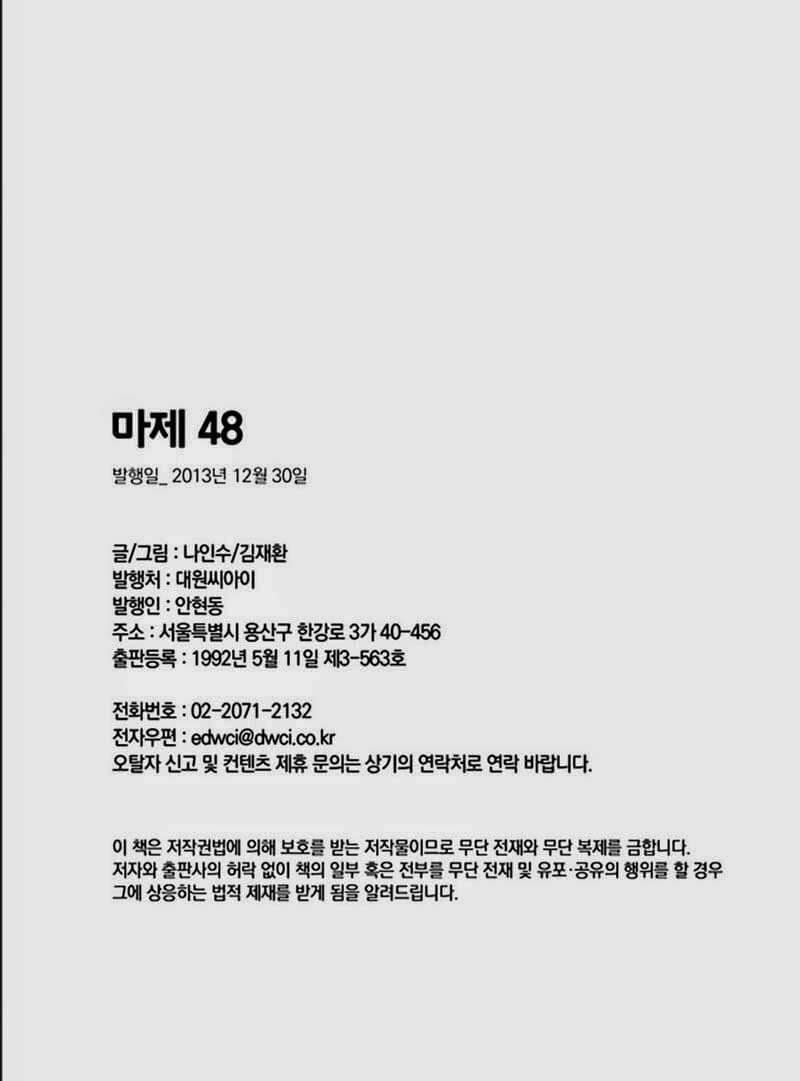 마제 48

발행일_ 2013년 12월 30일

글/그림 : 나인수/김재환
발행처 : 대원씨아이
발행인 : 안현동
주소 : 서울특별시 용산구 한강로 3가 40-456
출판등록 : 1992년 5월 11일 제3-563호

전화번호 : 02-2071-2132
전자우편 : edwci@dwci.co.kr
오탈자 신고 및 컨텐츠 제휴 문의는 상기의 연락처로 연락 바랍니다.

이 책은 저작권법에 의해 보호를 받는 저작물이므로 무단 전재와 무단 복제를 금합니다. 저자와 출판사의 허락 없이 책의 일부 혹은 전부를 무단 전재 및 유포·공유의 행위를 할 경우 그에 상응하는 법적 제재를 받게 됨을 알려드립니다.